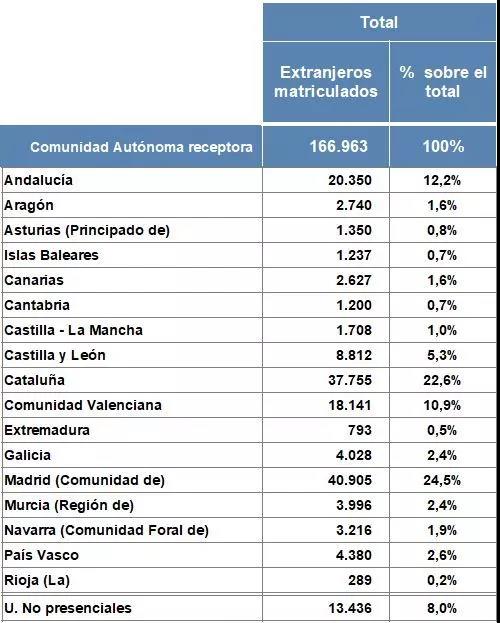 |  | Total | |
|---|---|---|
|  | Extranjeros matriculados | % sobre el total |
| Comunidad Autónoma receptora | 166.963 | 100% |
| Andalucía | 20.350 | 12,2% |
| Aragón | 2.740 | 1,6% |
| Asturias (Principado de) | 1.350 | 0,8% |
| Islas Baleares | 1.237 | 0,7% |
| Canarias | 2.627 | 1,6% |
| Cantabria | 1.200 | 0,7% |
| Castilla - La Mancha | 1.708 | 1,0% |
| Castilla y León | 8.812 | 5,3% |
| Cataluña | 37.755 | 22,6% |
| Comunidad Valenciana | 18.141 | 10,9% |
| Extremadura | 793 | 0,5% |
| Galicia | 4.028 | 2,4% |
| Madrid (Comunidad de) | 40.905 | 24,5% |
| Murcia (Región de) | 3.996 | 2,4% |
| Navarra (Comunidad Foral de) | 3.216 | 1,9% |
| País Vasco | 4.380 | 2,6% |
| Rioja (La) | 289 | 0,2% |
| U. No presenciales | 13.436 | 8,0% |